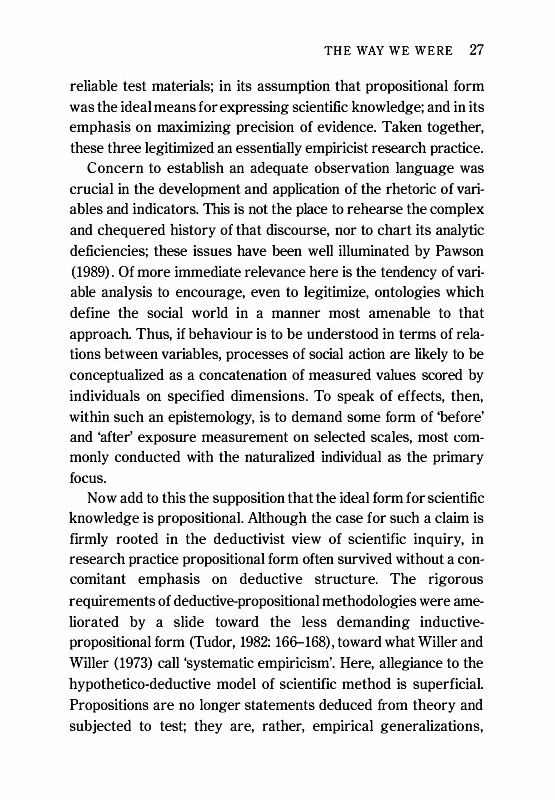 THE WAY WE WERE 27

reliable test materials; in its assumption that propositional form was the ideal means for expressing scientific knowledge; and in its emphasis on maximizing precision of evidence. Taken together, these three legitimized an essentially empiricist research practice.

Concern to establish an adequate observation language was crucial in the development and application of the rhetoric of variables and indicators. This is not the place to rehearse the complex and chequered history of that discourse, nor to chart its analytic deficiencies; these issues have been well illuminated by Pawson (1989). Of more immediate relevance here is the tendency of variable analysis to encourage, even to legitimize, ontologies which define the social world in a manner most amenable to that approach. Thus, if behaviour is to be understood in terms of relations between variables, processes of social action are likely to be conceptualized as a concatenation of measured values scored by individuals on specified dimensions. To speak of effects, then, within such an epistemology, is to demand some form of 'before' and 'after' exposure measurement on selected scales, most commonly conducted with the naturalized individual as the primary focus.

Now add to this the supposition that the ideal form for scientific knowledge is propositional. Although the case for such a claim is firmly rooted in the deductivist view of scientific inquiry, in research practice propositional form often survived without a concomitant emphasis on deductive structure. The rigorous requirements of deductive-propositional methodologies were ameliorated by a slide toward the less demanding inductive-propositional form (Tudor, 1982: 166–168), toward what Willer and Willer (1973) call 'systematic empiricism'. Here, allegiance to the hypothetico-deductive model of scientific method is superficial. Propositions are no longer statements deduced from theory and subjected to test; they are, rather, empirical generalizations,